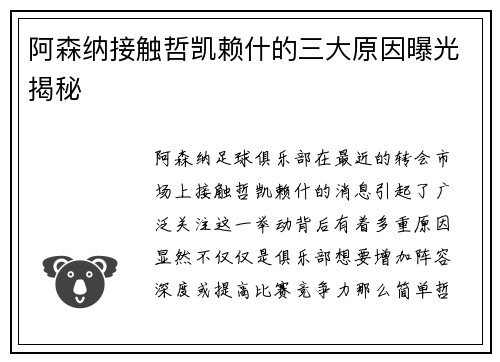 阿森纳接触哲凯赖什的三大原因曝光揭秘

阿森纳足球俱乐部在最近的转会市场上接触哲凯赖什的消息引起了广泛关注这一举动背后有着多重原因显然不仅仅是俱乐部想要增加阵容深度或提高比赛竞争力那么简单哲